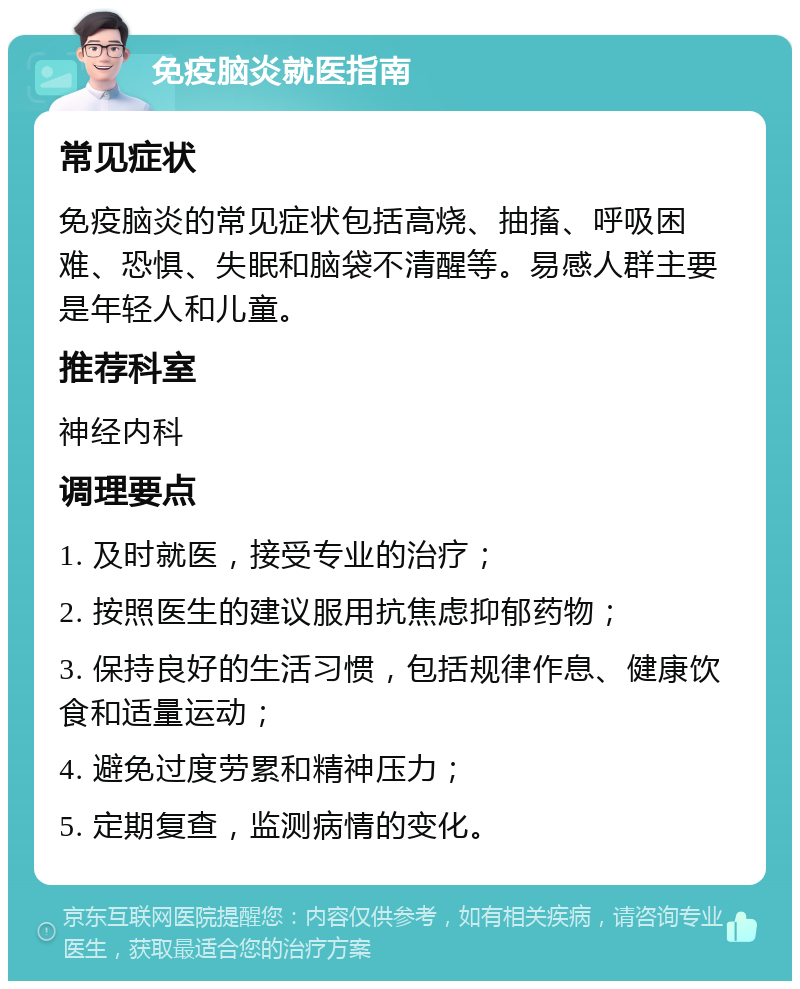 免疫脑炎就医指南

常见症状

免疫脑炎的常见症状包括高烧、抽搐、呼吸困难、恐惧、失眠和脑袋不清醒等。易感人群主要是年轻人和儿童。

推荐科室

神经内科

调理要点

1. 及时就医，接受专业的治疗；

2. 按照医生的建议服用抗焦虑抑郁药物；

3. 保持良好的生活习惯，包括规律作息、健康饮食和适量运动；

4. 避免过度劳累和精神压力；

5. 定期复查，监测病情的变化。

京东互联网医院提醒您：内容仅供参考，如有相关疾病，请咨询专业医生，获取最适合您的治疗方案